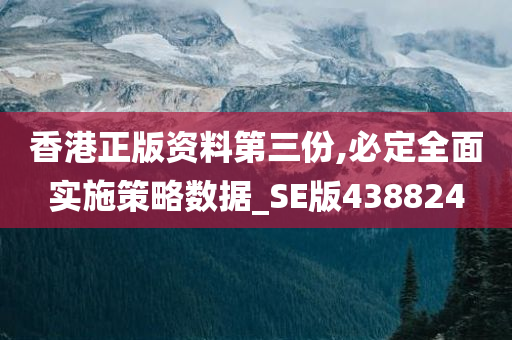 香港正版资料第三份,必定全面实施策略数据_SE版438824